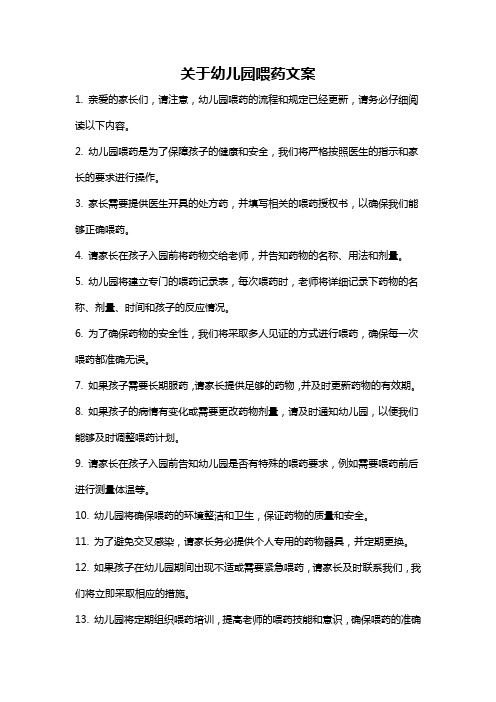 关于幼儿园喂药文案

1. 亲爱的家长们，请注意，幼儿园喂药的流程和规定已经更新，请务必仔细阅读以下内容。

2. 幼儿园喂药是为了保障孩子的健康和安全，我们将严格按照医生的指示和家长的要求进行操作。

3. 家长需要提供医生开具的处方药，并填写相关的喂药授权书，以确保我们能够正确喂药。

4. 请家长在孩子入园前将药物交给老师，并告知药物的名称、用法和剂量。

5. 幼儿园将建立专门的喂药记录表，每次喂药时，老师将详细记录下药物的名称、剂量、时间和孩子的反应情况。

6. 为了确保药物的安全性，我们将采取多人见证的方式进行喂药，确保每一次喂药都准确无误。

7. 如果孩子需要长期服药，请家长提供足够的药物，并及时更新药物的有效期。

8. 如果孩子的病情有变化或需要更改药物剂量，请及时通知幼儿园，以便我们能够及时调整喂药计划。

9. 请家长在孩子入园前告知幼儿园是否有特殊的喂药要求，例如需要喂药前后进行测量体温等。

10. 幼儿园将确保喂药的环境整洁和卫生，保证药物的质量和安全。

11. 为了避免交叉感染，请家长务必提供个人专用的药物器具，并定期更换。

12. 如果孩子在幼儿园期间出现不适或需要紧急喂药，请家长及时联系我们，我们将立即采取相应的措施。

13. 幼儿园将定期组织喂药培训，提高老师的喂药技能和意识，确保喂药的准确